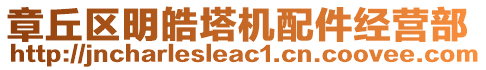 章丘区明皓塔机配件经营部
http://jncharlesleac1.cn.coovee.com